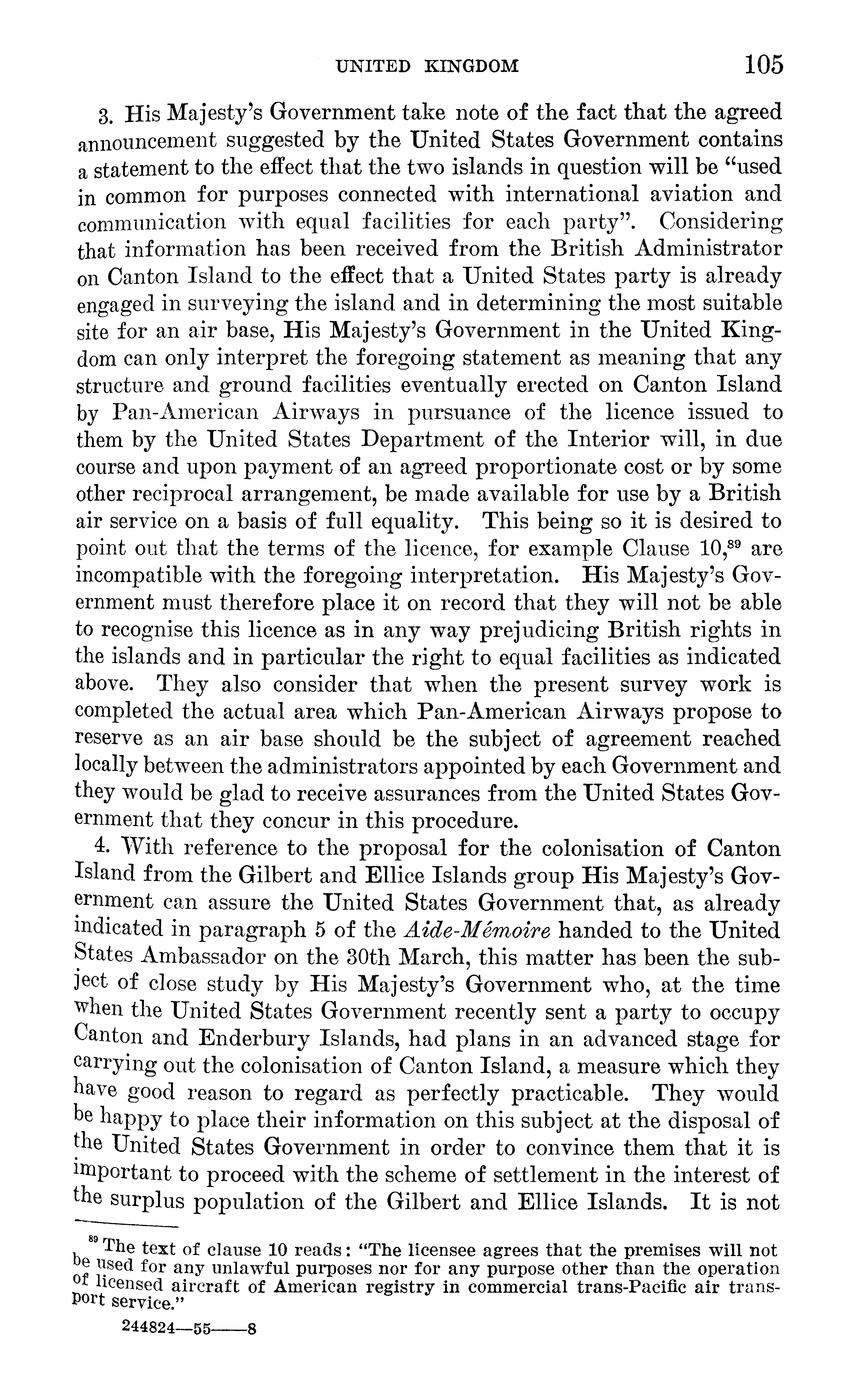 UNITED KINGDOM 105

3. His Majesty's Government take note of the fact that the agreed announcement suggested by the United States Government contains a statement to the effect that the two islands in question will be "used in common for purposes connected with international aviation and communication with equal facilities for each party". Considering that information has been received from the British Administrator on Canton Island to the effect that a United States party is already engaged in surveying the island and in determining the most suitable site for an air base, His Majesty's Government in the United Kingdom can only interpret the foregoing statement as meaning that any structure and ground facilities eventually erected on Canton Island by Pan-American Airways in pursuance of the licence issued to them by the United States Department of the Interior will, in due course and upon payment of an agreed proportionate cost or by some other reciprocal arrangement, be made available for use by a British air service on a basis of full equality. This being so it is desired to point out that the terms of the licence, for example Clause 10,$^{89}$ are incompatible with the foregoing interpretation. His Majesty's Government must therefore place it on record that they will not be able to recognise this licence as in any way prejudicing British rights in the islands and in particular the right to equal facilities as indicated above. They also consider that when the present survey work is completed the actual area which Pan-American Airways propose to reserve as an air base should be the subject of agreement reached locally between the administrators appointed by each Government and they would be glad to receive assurances from the United States Government that they concur in this procedure.

4. With reference to the proposal for the colonisation of Canton Island from the Gilbert and Ellice Islands group His Majesty's Government can assure the United States Government that, as already indicated in paragraph 5 of the Aide-Mémoire handed to the United States Ambassador on the 30th March, this matter has been the subject of close study by His Majesty's Government who, at the time when the United States Government recently sent a party to occupy Canton and Enderbury Islands, had plans in an advanced stage for carrying out the colonisation of Canton Island, a measure which they have good reason to regard as perfectly practicable. They would be happy to place their information on this subject at the disposal of the United States Government in order to convince them that it is important to proceed with the scheme of settlement in the interest of the surplus population of the Gilbert and Ellice Islands. It is not

$^{89}$ The text of clause 10 reads: "The licensee agrees that the premises will not be used for any unlawful purposes nor for any purpose other than the operation of licensed aircraft of American registry in commercial trans-Pacific air transport service."

244824—55——8